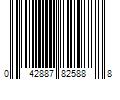 0 42887 82588 8